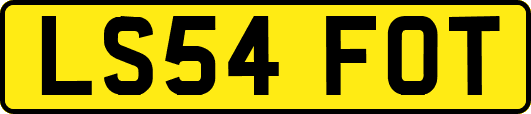 LS54 FOT